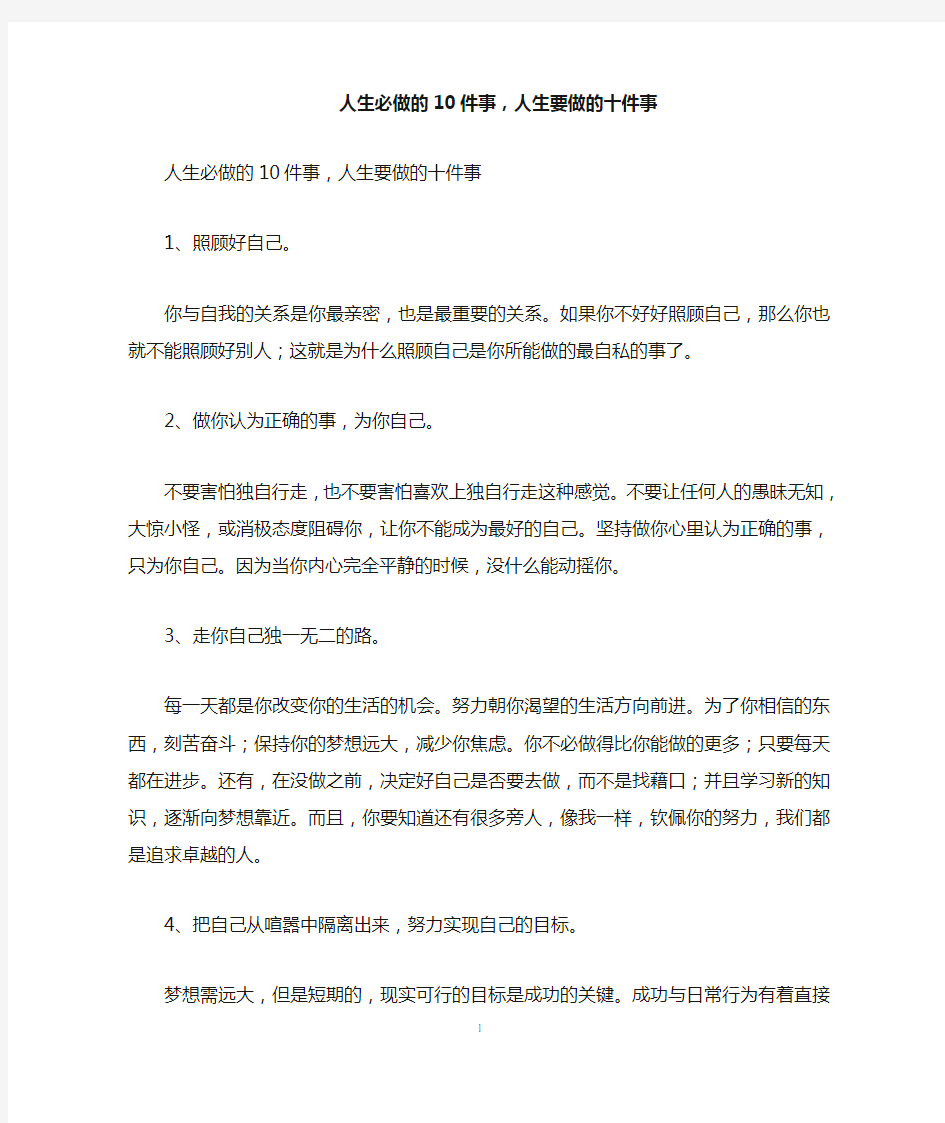 人生必做的10件事，人生要做的十件事

人生必做的10件事，人生要做的十件事

1、照顾好自己。

你与自我的关系是你最亲密，也是最重要的关系。如果你不好好照顾自己，那么你也就不能照顾好别人；这就是为什么照顾自己是你所能做的最自私的事了。

2、做你认为正确的事，为你自己。

不要害怕独自行走，也不要害怕喜欢上独自行走这种感觉。不要让任何人的愚昧无知，大惊小怪，或消极态度阻碍你，让你不能成为最好的自己。坚持做你心里认为正确的事，只为你自己。因为当你内心完全平静的时候，没什么能动摇你。

3、走你自己独一无二的路。

每一天都是你改变你的生活的机会。努力朝你渴望的生活方向前进。为了你相信的东西，刻苦奋斗；保持你的梦想远大，减少你焦虑。你不必做得比你能做的更多；只要每天都在进步。还有，在没做之前，决定好自己是否要去做，而不是找藉口；并且学习新的知识，逐渐向梦想靠近。而且，你要知道还有很多旁人，像我一样，钦佩你的努力，我们都是追求卓越的人。

4、把自己从喧嚣中隔离出来，努力实现自己的目标。

梦想需远大，但是短期的，现实可行的目标是成功的关键。成功与日常行为有着直接

1